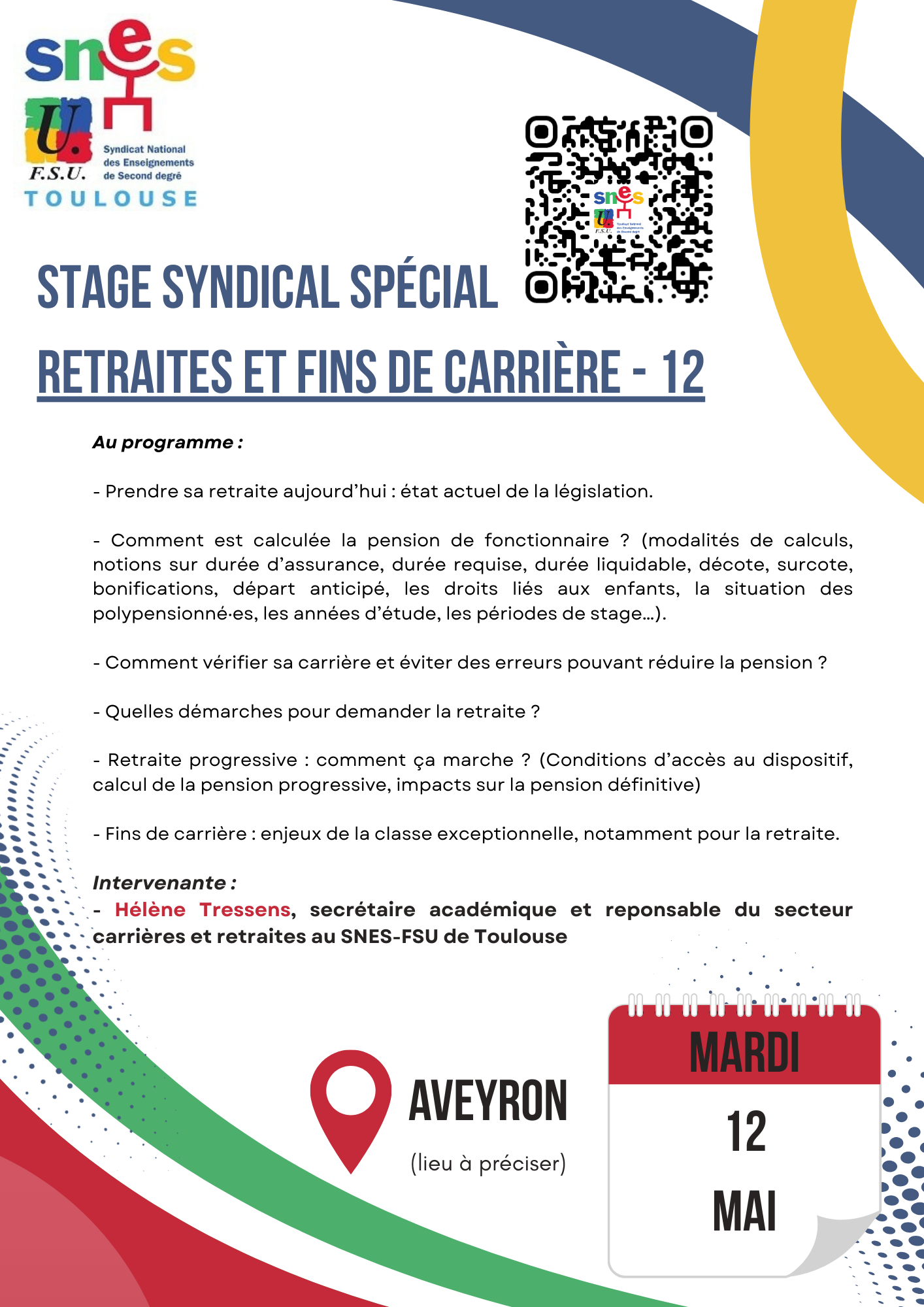 snes
U.
F.S.U.
Syndicat National
des Enseignements
de Second degré
TOULOUSE

STAGE SYNDICAL SPÉCIAL

RETRAITES ET FINS DE CARRIÈRE - 12

Au programme :

- Prendre sa retraite aujourd'hui : état actuel de la législation.

- Comment est calculée la pension de fonctionnaire ? (modalités de calculs, notions sur durée d'assurance, durée requise, durée liquidable, décote, surcote, bonifications, départ anticipé, les droits liés aux enfants, la situation des polypensionné·es, les années d'étude, les périodes de stage...).

- Comment vérifier sa carrière et éviter des erreurs pouvant réduire la pension ?

- Quelles démarches pour demander la retraite ?

- Retraite progressive : comment ça marche ? (Conditions d'accès au dispositif, calcul de la pension progressive, impacts sur la pension définitive)

- Fins de carrière : enjeux de la classe exceptionnelle, notamment pour la retraite.

Intervenante :
- Hélène Tressens, secrétaire académique et reponsable du secteur carrières et retraites au SNES-FSU de Toulouse

AVEYRON
(lieu à préciser)

MARDI
12
MAI